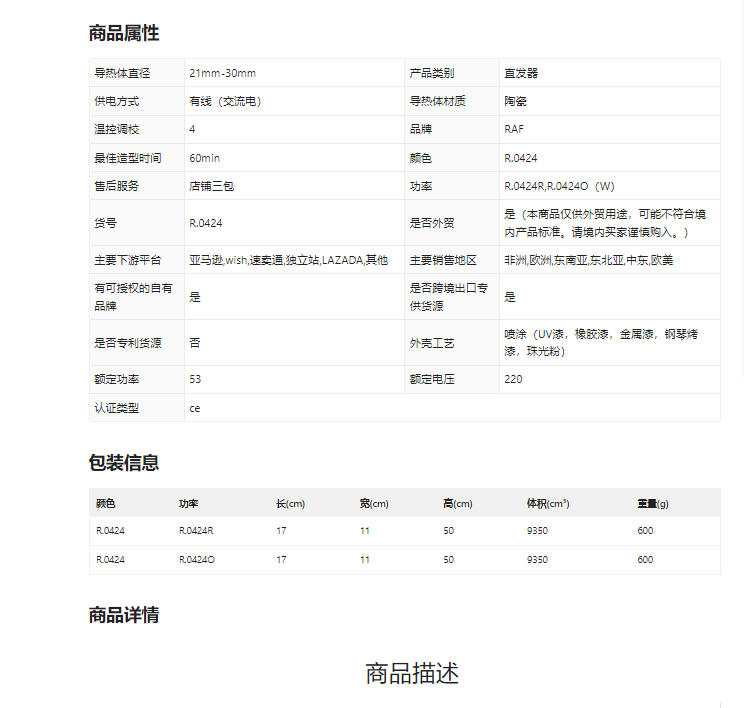 商品属性

| 导热体直径 | 21mm-30mm | 产品类别 | 直发器 |
|---|---|---|---|
| 供电方式 | 有线（交流电） | 导热体材质 | 陶瓷 |
| 温控调校 | 4 | 品牌 | RAF |
| 最佳造型时间 | 60min | 颜色 | R.0424 |
| 售后服务 | 店铺三包 | 功率 | R.0424R,R.0424O（W） |
| 货号 | R.0424 | 是否外贸 | 是（本商品仅供外贸用途，可能不符合境内产品标准。请境内买家谨慎购入。） |
| 主要下游平台 | 亚马逊,wish,速卖通,独立站,LAZADA,其他 | 主要销售地区 | 非洲,欧洲,东南亚,东北亚,中东,欧美 |
| 有可授权的自有品牌 | 是 | 是否跨境出口专供货源 | 是 |
| 是否专利货源 | 否 | 外壳工艺 | 喷涂（UV漆，橡胶漆，金属漆，钢琴烤漆，珠光粉） |
| 额定功率 | 53 | 额定电压 | 220 |
| 认证类型 | ce | | |

包装信息

| 颜色 | 功率 | 长(cm) | 宽(cm) | 高(cm) | 体积(cm³) | 重量(g) |
|---|---|---|---|---|---|---|
| R.0424 | R.0424R | 17 | 11 | 50 | 9350 | 600 |
| R.0424 | R.0424O | 17 | 11 | 50 | 9350 | 600 |

商品详情

商品描述